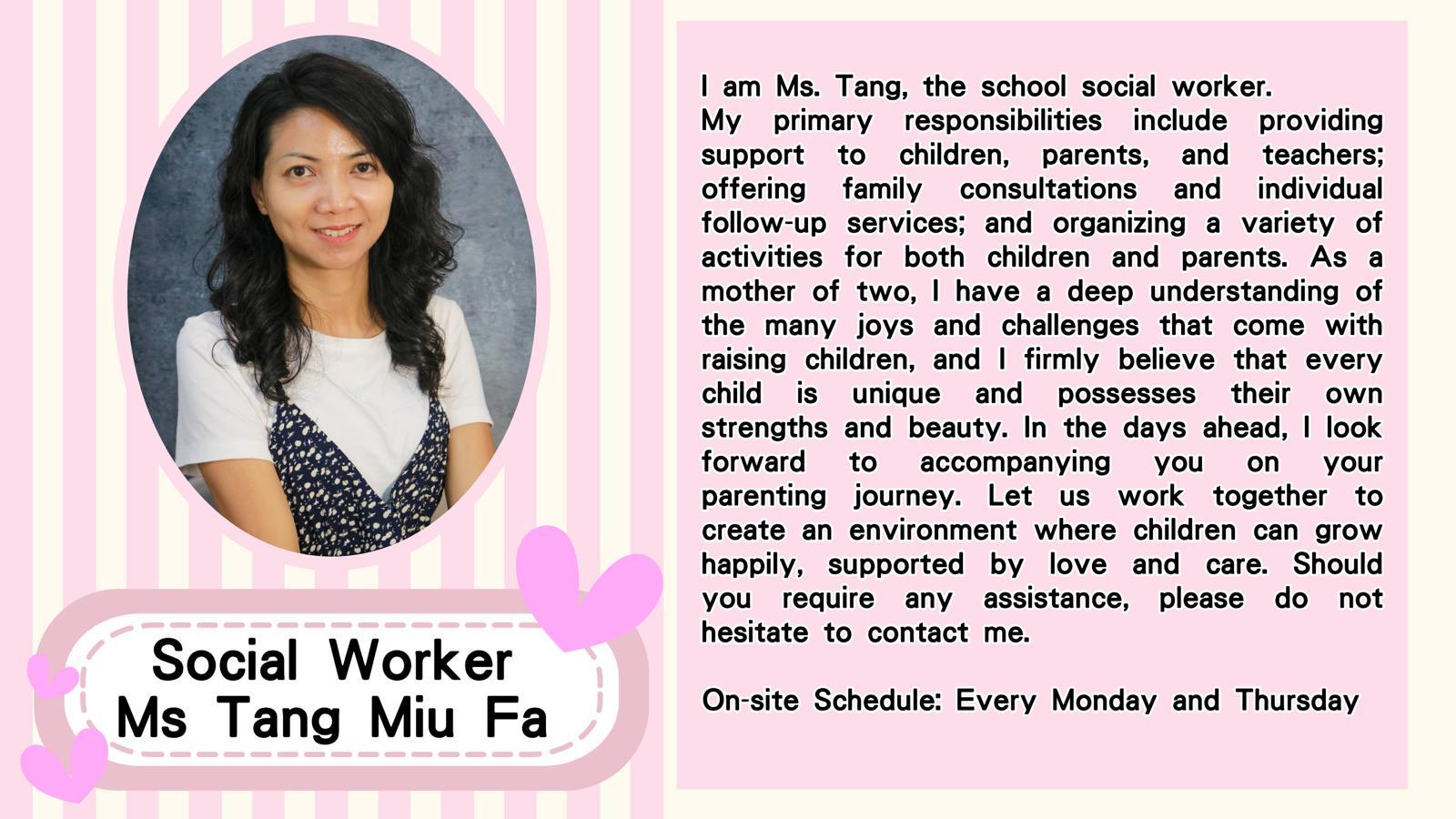 Social Worker
Ms Tang Miu Fa

I am Ms. Tang, the school social worker.
My primary responsibilities include providing support to children, parents, and teachers; offering family consultations and individual follow-up services; and organizing a variety of activities for both children and parents. As a mother of two, I have a deep understanding of the many joys and challenges that come with raising children, and I firmly believe that every child is unique and possesses their own strengths and beauty. In the days ahead, I look forward to accompanying you on your parenting journey. Let us work together to create an environment where children can grow happily, supported by love and care. Should you require any assistance, please do not hesitate to contact me.

On-site Schedule: Every Monday and Thursday